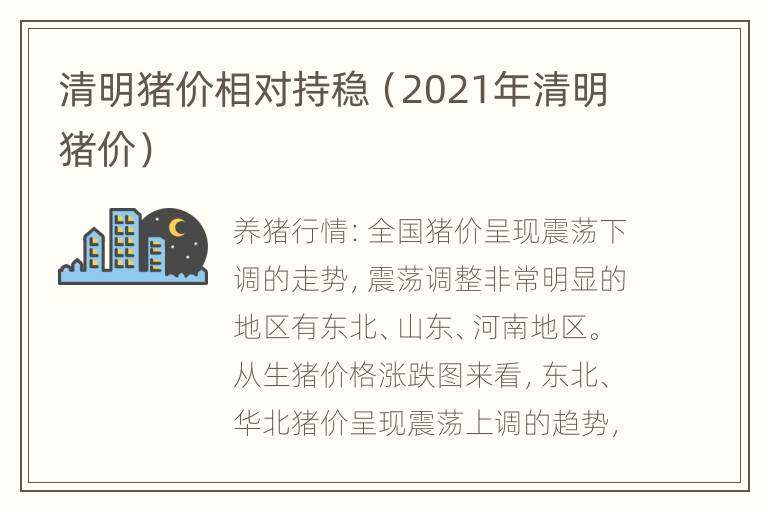 清明猪价相对持稳（2021年清明猪价）

养猪行情：全国猪价呈现震荡下调的走势，震荡调整非常明显的地区有东北、山东、河南地区。从生猪价格涨跌图来看，东北、华北猪价呈现震荡上调的趋势，